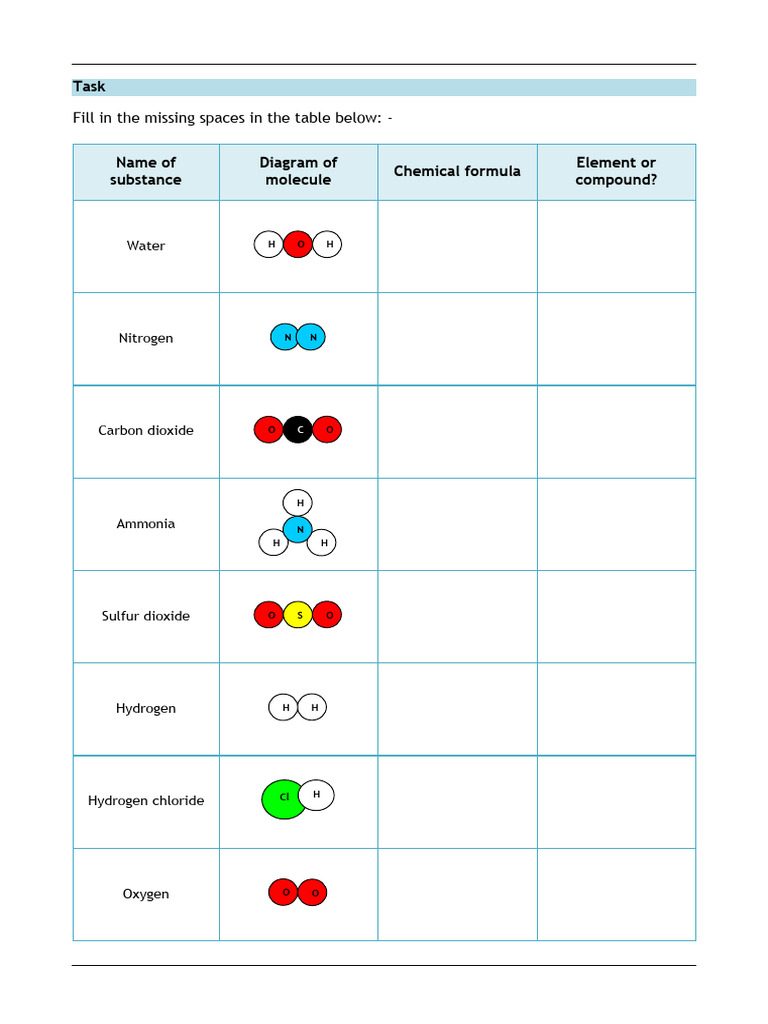 Task

Fill in the missing spaces in the table below: -

| Name of substance | Diagram of molecule | Chemical formula | Element or compound? |
|---|---|---|---|
| Water | H O H | | |
| Nitrogen | N N | | |
| Carbon dioxide | O C O | | |
| Ammonia | H N H H | | |
| Sulfur dioxide | O S O | | |
| Hydrogen | H H | | |
| Hydrogen chloride | Cl H | | |
| Oxygen | O O | | |